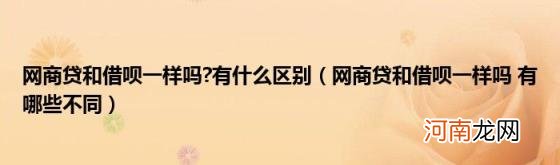 网商贷和借呗一样吗?有什么区别（网商贷和借呗一样吗 有哪些不同）

河南龙网